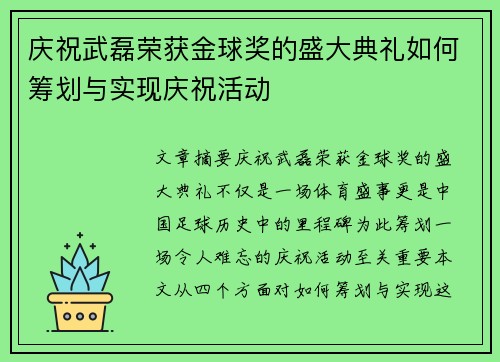 庆祝武磊荣获金球奖的盛大典礼如何筹划与实现庆祝活动

文章摘要庆祝武磊荣获金球奖的盛大典礼不仅是一场体育盛事更是中国足球历史中的里程碑为此筹划一场令人难忘的庆祝活动至关重要本文从四个方面对如何筹划与实现这